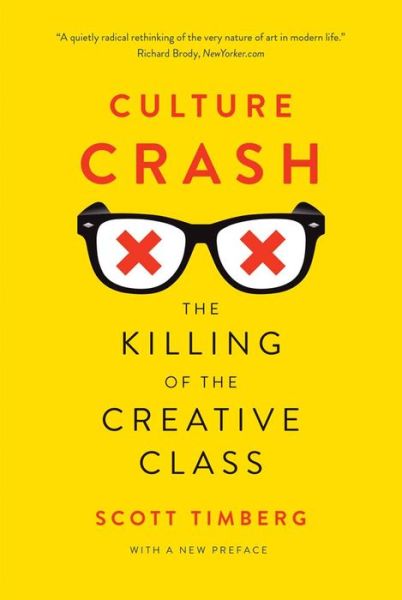 "A quietly radical rethinking of the very nature of art in modern life."
Richard Brody, NewYorker.com

CULTURE
CRASH

THE
KILLING
OF THE
CREATIVE
CLASS

SCOTT TIMBERG

WITH A NEW PREFACE